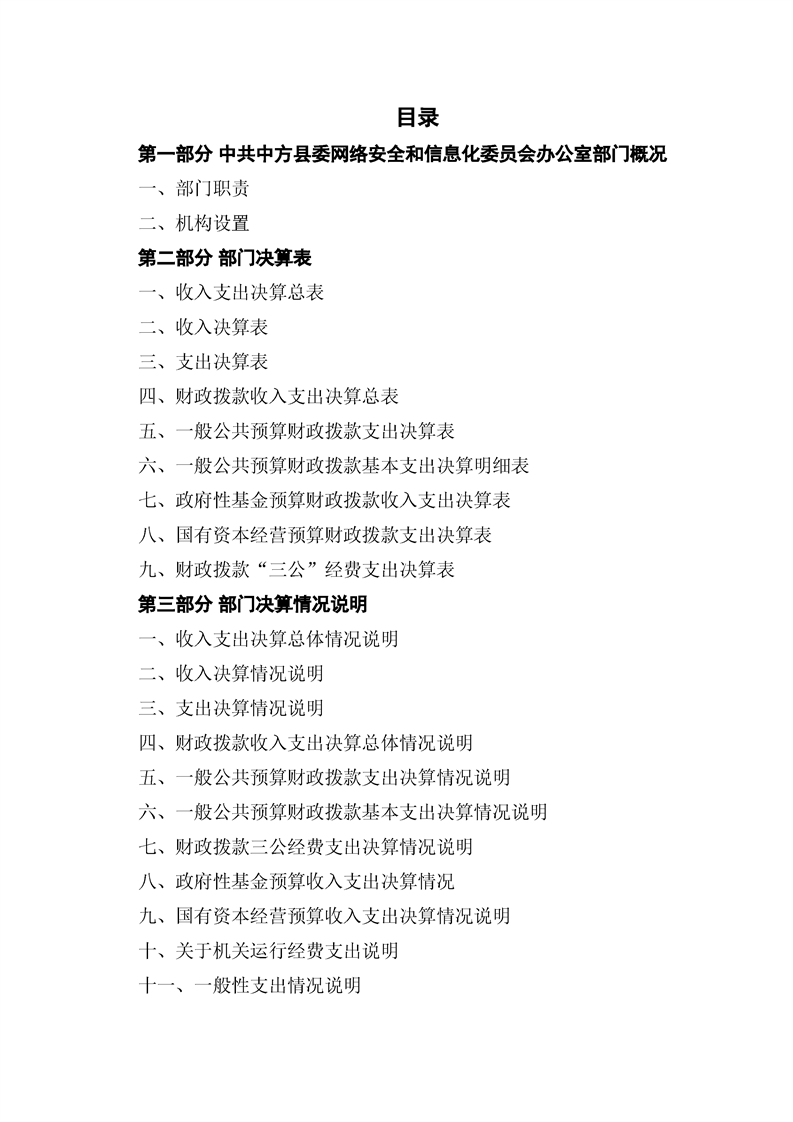 目录

第一部分 中共中方县委网络安全和信息化委员会办公室部门概况

一、部门职责

二、机构设置

第二部分 部门决算表

一、收入支出决算总表

二、收入决算表

三、支出决算表

四、财政拨款收入支出决算总表

五、一般公共预算财政拨款支出决算表

六、一般公共预算财政拨款基本支出决算明细表

七、政府性基金预算财政拨款收入支出决算表

八、国有资本经营预算财政拨款支出决算表

九、财政拨款“三公”经费支出决算表

第三部分 部门决算情况说明

一、收入支出决算总体情况说明

二、收入决算情况说明

三、支出决算情况说明

四、财政拨款收入支出决算总体情况说明

五、一般公共预算财政拨款支出决算情况说明

六、一般公共预算财政拨款基本支出决算情况说明

七、财政拨款三公经费支出决算情况说明

八、政府性基金预算收入支出决算情况

九、国有资本经营预算收入支出决算情况说明

十、关于机关运行经费支出说明

十一、一般性支出情况说明